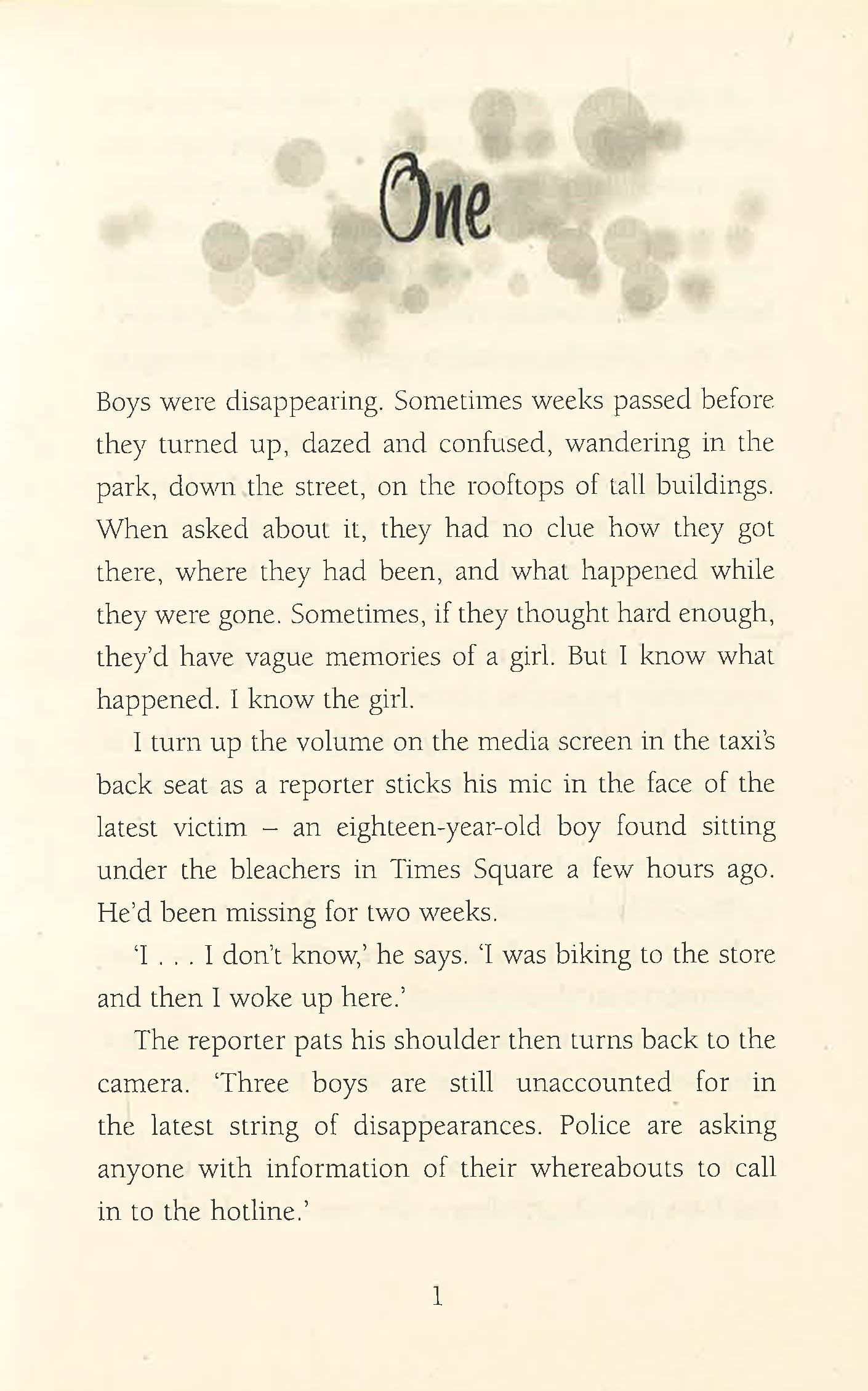 One

Boys were disappearing. Sometimes weeks passed before they turned up, dazed and confused, wandering in the park, down the street, on the rooftops of tall buildings. When asked about it, they had no clue how they got there, where they had been, and what happened while they were gone. Sometimes, if they thought hard enough, they'd have vague memories of a girl. But I know what happened. I know the girl.

I turn up the volume on the media screen in the taxi's back seat as a reporter sticks his mic in the face of the latest victim – an eighteen-year-old boy found sitting under the bleachers in Times Square a few hours ago. He'd been missing for two weeks.

'I . . . I don't know,' he says. 'I was biking to the store and then I woke up here.'

The reporter pats his shoulder then turns back to the camera. 'Three boys are still unaccounted for in the latest string of disappearances. Police are asking anyone with information of their whereabouts to call in to the hotline.'

1